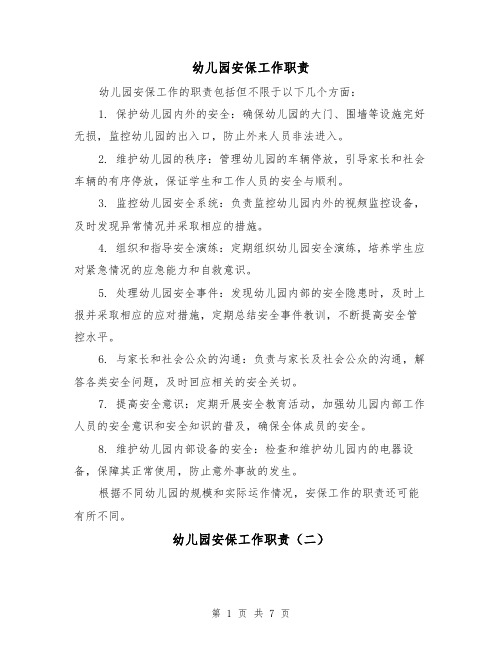 幼儿园安保工作职责

幼儿园安保工作的职责包括但不限于以下几个方面：

1. 保护幼儿园内外的安全：确保幼儿园的大门、围墙等设施完好无损，监控幼儿园的出入口，防止外来人员非法进入。

2. 维护幼儿园的秩序：管理幼儿园的车辆停放，引导家长和社会车辆的有序停放，保证学生和工作人员的安全与顺利。

3. 监控幼儿园安全系统：负责监控幼儿园内外的视频监控设备，及时发现异常情况并采取相应的措施。

4. 组织和指导安全演练：定期组织幼儿园安全演练，培养学生应对紧急情况的应急能力和自救意识。

5. 处理幼儿园安全事件：发现幼儿园内部的安全隐患时，及时上报并采取相应的应对措施，定期总结安全事件教训，不断提高安全管控水平。

6. 与家长和社会公众的沟通：负责与家长及社会公众的沟通，解答各类安全问题，及时回应相关的安全关切。

7. 提高安全意识：定期开展安全教育活动，加强幼儿园内部工作人员的安全意识和安全知识的普及，确保全体成员的安全。

8. 维护幼儿园内部设备的安全：检查和维护幼儿园内的电器设备，保障其正常使用，防止意外事故的发生。

根据不同幼儿园的规模和实际运作情况，安保工作的职责还可能有所不同。

幼儿园安保工作职责（二）

第 1 页 共 7 页